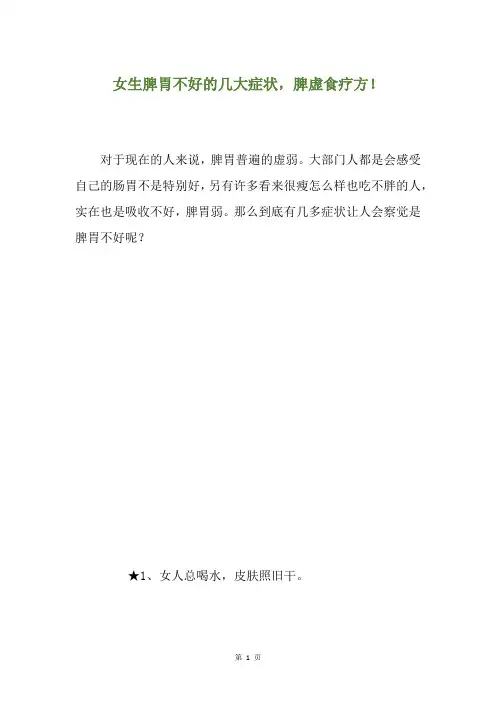 女生脾胃不好的几大症状，脾虚食疗方！

对于现在的人来说，脾胃普遍的虚弱。大部门人都是会感受自己的肠胃不是特别好，另有许多看来很瘦怎么样也吃不胖的人，实在也是吸收不好，脾胃弱。那么到底有几多症状让人会察觉是脾胃不好呢？

★1、女人总喝水，皮肤照旧干。

第1页